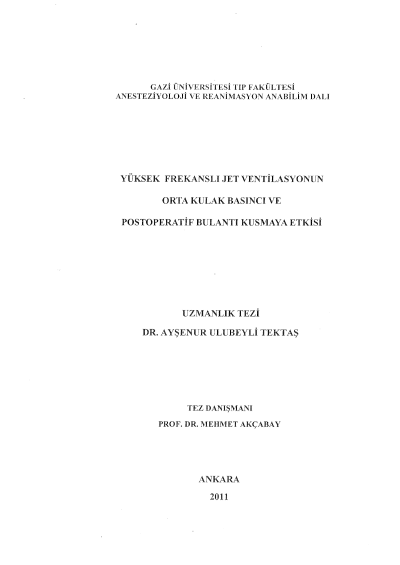 GAZİ ÜNİVERSİTESİ TIP FAKÜLTESİ
ANESTEZİYOLOJİ VE REANİMASYON ANABİLİM DALI

YÜKSEK FREKANSLI JET VENTİLASYONUN
ORTA KULAK BASINCI VE
POSTOPERATİF BULANTI KUSMAYA ETKİSİ

UZMANLIK TEZİ
DR. AYŞENUR ULUBEYLİ TEKTAŞ

TEZ DANIŞMANI
PROF. DR. MEHMET AKÇABAY

ANKARA
2011